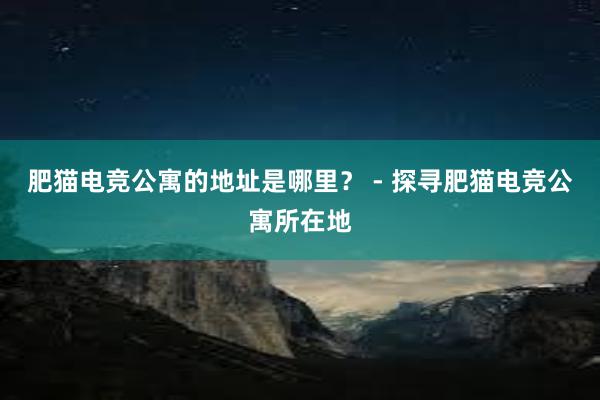 肥猫电竞公寓的地址是哪里？ - 探寻肥猫电竞公寓所在地